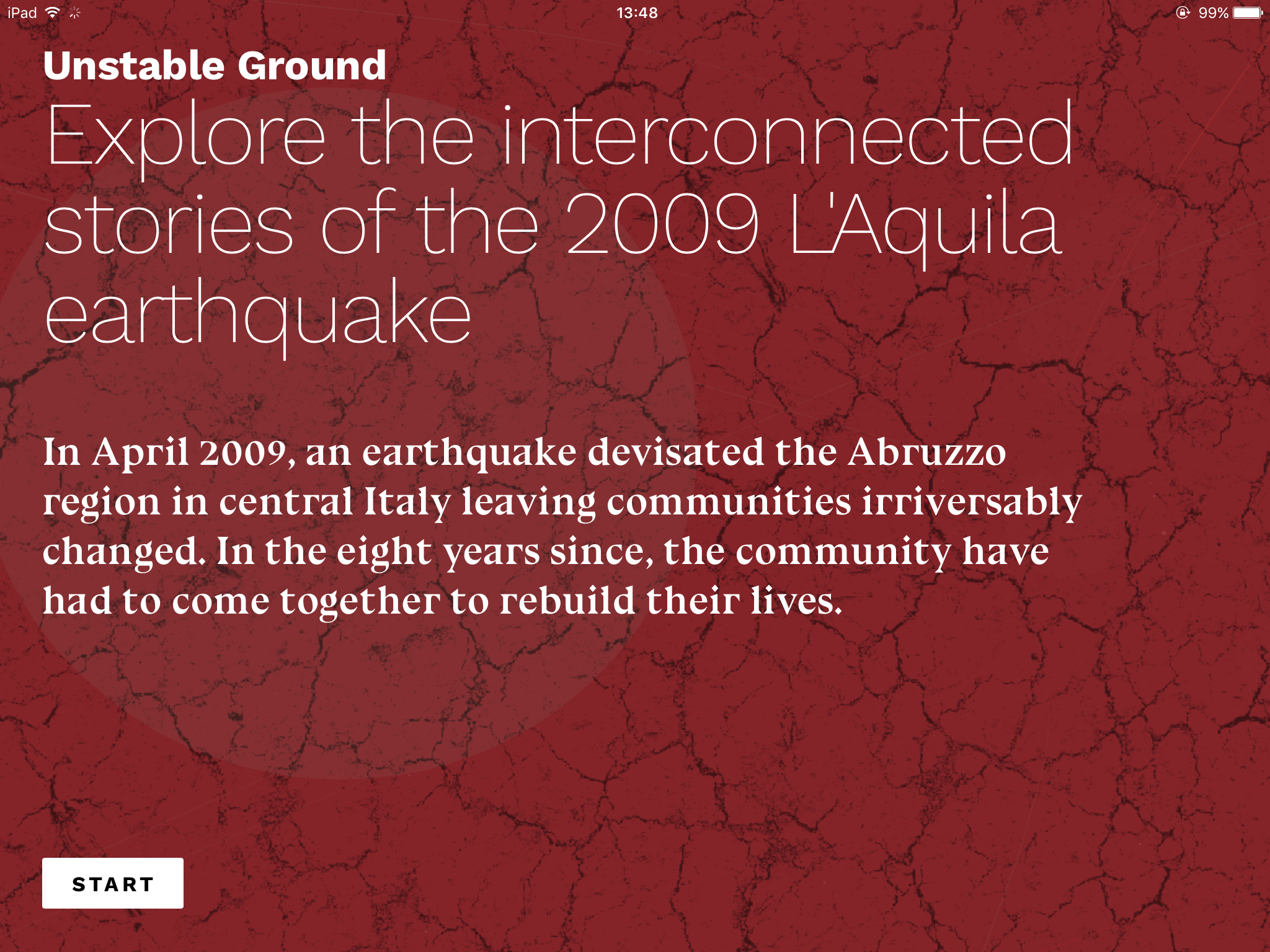 iPad 13:48 99%

Unstable Ground

Explore the interconnected stories of the 2009 L'Aquila earthquake

In April 2009, an earthquake devisated the Abruzzo region in central Italy leaving communities irriversably changed. In the eight years since, the community have had to come together to rebuild their lives.

START